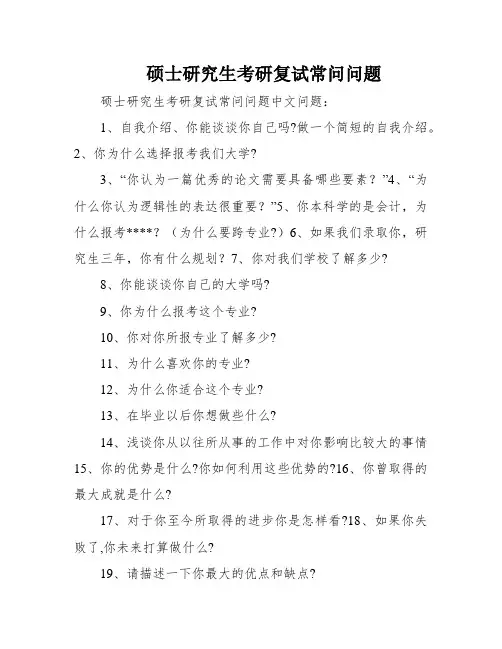 硕士研究生考研复试常问问题

硕士研究生考研复试常问问题中文问题：

1、自我介绍、你能谈谈你自己吗?做一个简短的自我介绍。2、你为什么选择报考我们大学?

3、“你认为一篇优秀的论文需要具备哪些要素？”4、“为什么你认为逻辑性的表达很重要？”5、你本科学的是会计，为什么报考****？（为什么要跨专业?）6、如果我们录取你，研究生三年，你有什么规划？7、你对我们学校了解多少?

8、你能谈谈你自己的大学吗?

9、你为什么报考这个专业?

10、你对你所报专业了解多少?

11、为什么喜欢你的专业?

12、为什么你适合这个专业?

13、在毕业以后你想做些什么?

14、浅谈你从以往所从事的工作中对你影响比较大的事情15、你的优势是什么?你如何利用这些优势的?16、你曾取得的最大成就是什么?

17、对于你至今所取得的进步你是怎样看?18、如果你失败了,你未来打算做什么?

19、请描述一下你最大的优点和缺点?